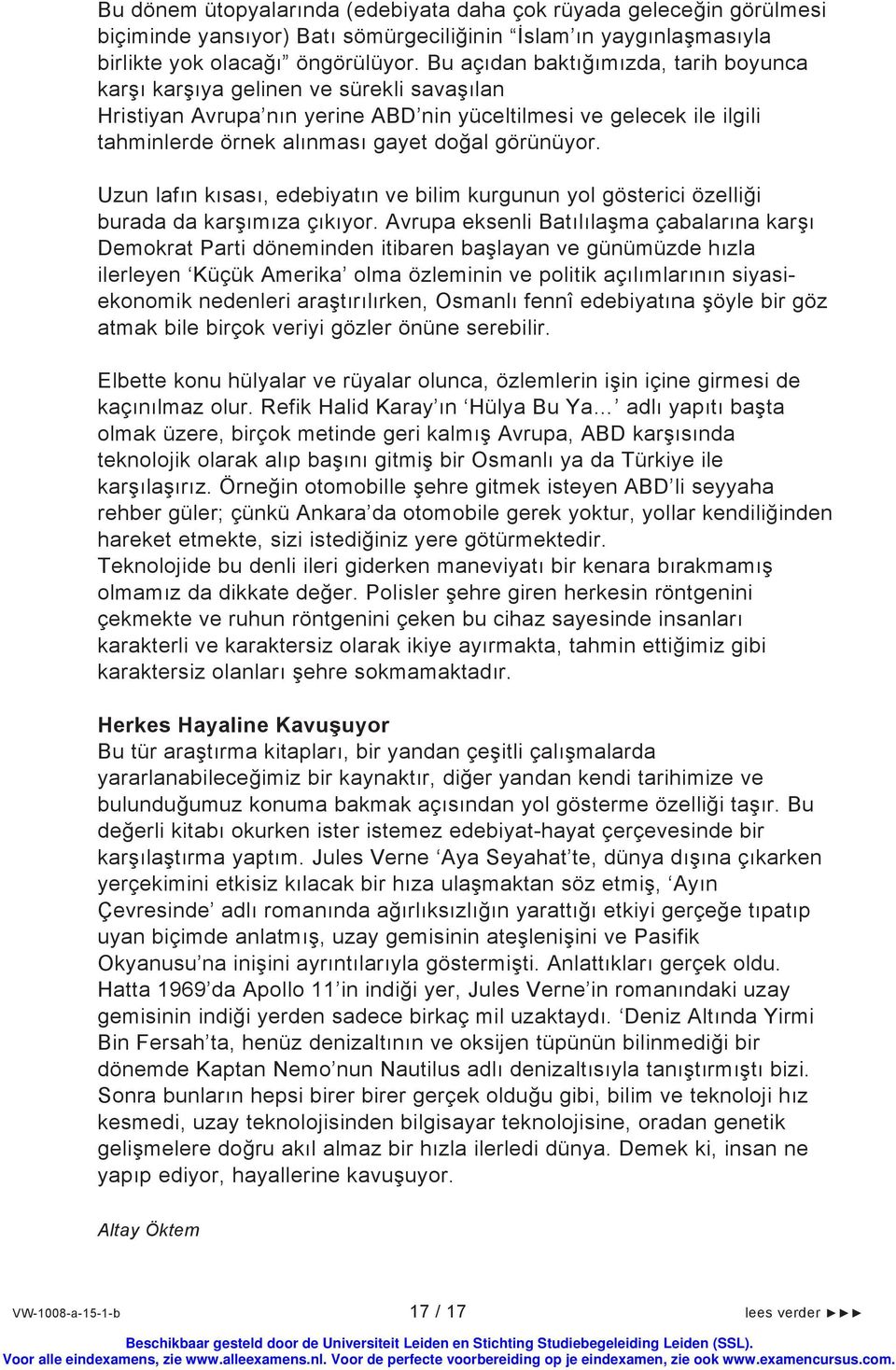 Bu dönem ütopyalarında (edebiyata daha çok rüyada geleceğin görülmesi biçiminde yansıyor) Batı sömürgeciliğinin “İslam’ın yaygınlaşmasıyla birlikte yok olacağı” öngörülüyor. Bu açıdan baktığımızda, tarih boyunca karşı karşıya gelinen ve sürekli savaşılan Hristiyan Avrupa’nın yerine ABD’nin yüceltilmesi ve gelecek ile ilgili tahminlerde örnek alınması gayet doğal görünüyor.

Uzun lafın kısası, edebiyatın ve bilim kurgunun yol gösterici özelliği burada da karşımıza çıkıyor. Avrupa eksenli Batılılaşma çabalarına karşı Demokrat Parti döneminden itibaren başlayan ve günümüzde hızla ilerleyen ‘Küçük Amerika’ olma özleminin ve politik açılımlarının siyasi-ekonomik nedenleri araştırılırken, Osmanlı fennî edebiyatına şöyle bir göz atmak bile birçok veriyi gözler önüne serebilir.

Elbette konu hülyalar ve rüyalar olunca, özlemlerin işin içine girmesi de kaçınılmaz olur. Refik Halid Karay’ın ‘Hülya Bu Ya...’ adlı yapıtı başta olmak üzere, birçok metinde geri kalmış Avrupa, ABD karşısında teknolojik olarak alıp başını gitmiş bir Osmanlı ya da Türkiye ile karşılaşırız. Örneğin otomobille şehre gitmek isteyen ABD’li seyyaha rehber güler; çünkü Ankara’da otomobile gerek yoktur, yollar kendiliğinden hareket etmekte, sizi istediğiniz yere götürmektedir.
Teknolojide bu denli ileri giderken maneviyatı bir kenara bırakmamış olmamız da dikkate değer. Polisler şehre giren herkesin röntgenini çekmekte ve ruhun röntgenini çeken bu cihaz sayesinde insanları karakterli ve karaktersiz olarak ikiye ayırmakta, tahmin ettiğimiz gibi karaktersiz olanları şehre sokmamaktadır.

Herkes Hayaline Kavuşuyor
Bu tür araştırma kitapları, bir yandan çeşitli çalışmalarda yararlanabileceğimiz bir kaynaktır, diğer yandan kendi tarihimize ve bulunduğumuz konuma bakmak açısından yol gösterme özelliği taşır. Bu değerli kitabı okurken ister istemez edebiyat-hayat çerçevesinde bir karşılaştırma yaptım. Jules Verne ‘Aya Seyahat’te, dünya dışına çıkarken yerçekimini etkisiz kılacak bir hıza ulaşmaktan söz etmiş, ‘Ayın Çevresinde’ adlı romanında ağırlıksızlığın yarattığı etkiyi gerçeğe tıpatıp uyan biçimde anlatmış, uzay gemisinin ateşlenişini ve Pasifik Okyanusu’na inişini ayrıntılarıyla göstermişti. Anlattıkları gerçek oldu. Hatta 1969’da Apollo 11’in indiği yer, Jules Verne’in romanındaki uzay gemisinin indiği yerden sadece birkaç mil uzaktaydı. ‘Deniz Altında Yirmi Bin Fersah’ta, henüz denizaltının ve oksijen tüpünün bilinmediği bir dönemde Kaptan Nemo’nun Nautilus adlı denizaltısıyla tanıştırmıştı bizi. Sonra bunların hepsi birer birer gerçek olduğu gibi, bilim ve teknoloji hız kesmedi, uzay teknolojisinden bilgisayar teknolojisine, oradan genetik gelişmelere doğru akıl almaz bir hızla ilerledi dünya. Demek ki, insan ne yapıp ediyor, hayallerine kavuşuyor.

Altay Öktem

VW-1008-a-15-1-b 17 / 17 lees verder ►►►

Beschikbaar gesteld door de Universiteit Leiden en Stichting Studiebegeleiding Leiden (SSL).
Voor alle eindexamens, zie www.alleexamens.nl. Voor de perfecte voorbereiding op je eindexamen, zie ook www.examencursus.com.